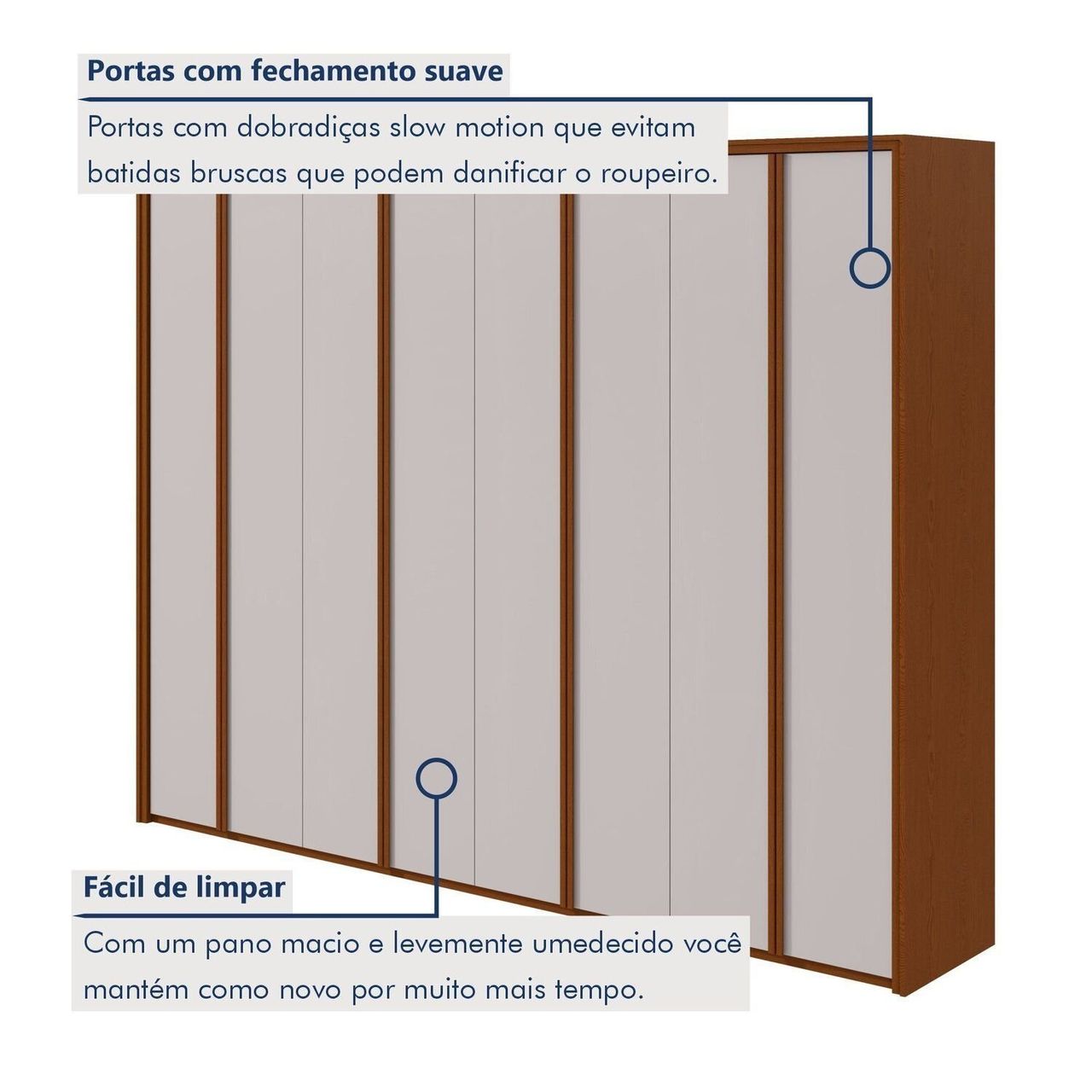 Portas com fechamento suave

Portas com dobradiças slow motion que evitam batidas bruscas que podem danificar o roupeiro.

Fácil de limpar

Com um pano macio e levemente umedecido você mantém como novo por muito mais tempo.